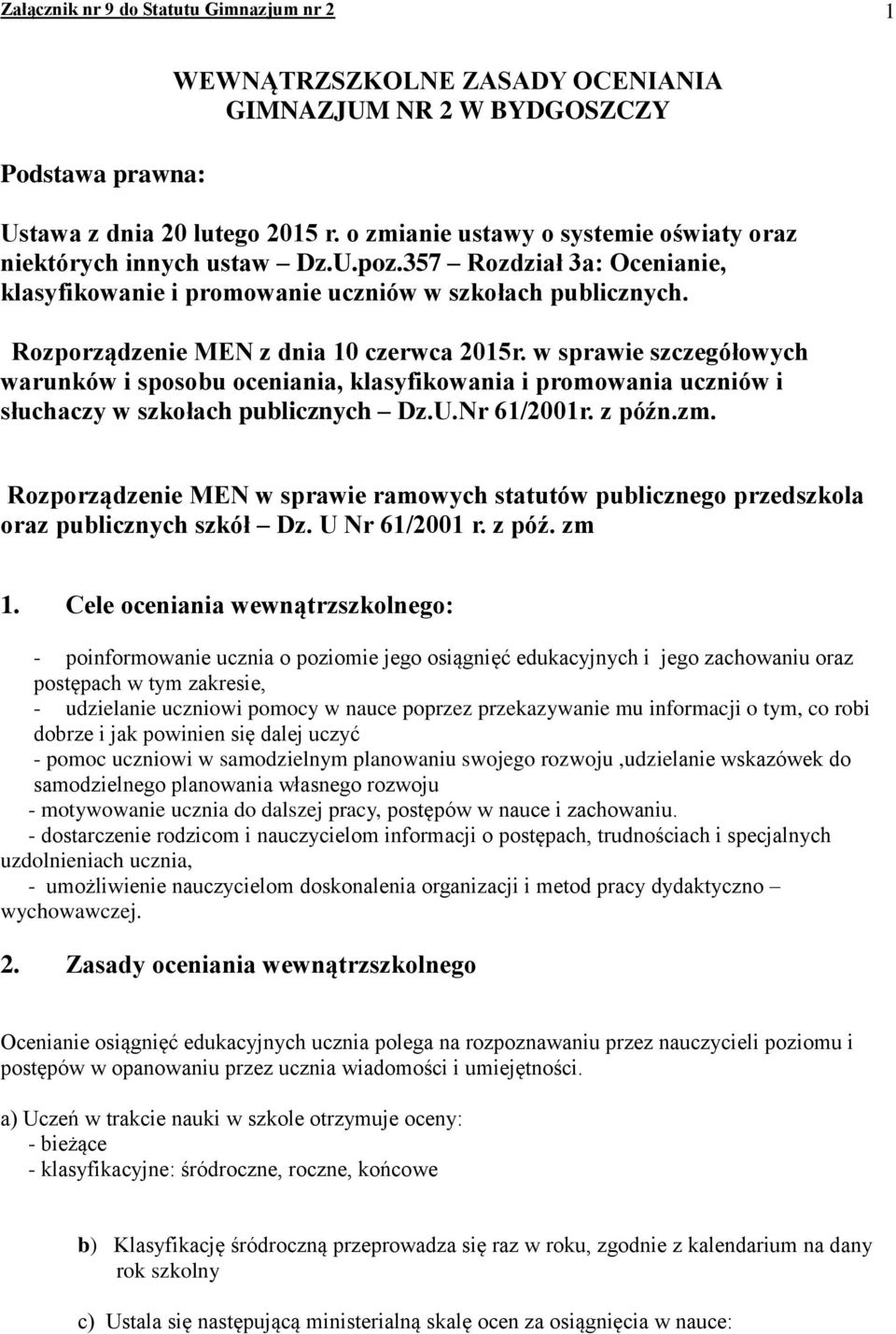 Załącznik nr 9 do Statutu Gimnazjum nr 2 1

WEWNĄTRZSZKOLNE ZASADY OCENIANIA GIMNAZJUM NR 2 W BYDGOSZCZY

Podstawa prawna:

Ustawa z dnia 20 lutego 2015 r. o zmianie ustawy o systemie oświaty oraz niektórych innych ustaw – Dz.U.poz.357 – Rozdział 3a: Ocenianie, klasyfikowanie i promowanie uczniów w szkołach publicznych.

Rozporządzenie MEN z dnia 10 czerwca 2015r. w sprawie szczegółowych warunków i sposobu oceniania, klasyfikowania i promowania uczniów i słuchaczy w szkołach publicznych – Dz.U.Nr 61/2001r. z późn.zm.

Rozporządzenie MEN w sprawie ramowych statutów publicznego przedszkola oraz publicznych szkół – Dz. U Nr 61/2001 r. z póź. zm

1. Cele oceniania wewnątrzszkolnego:

- poinformowanie ucznia o poziomie jego osiągnięć edukacyjnych i jego zachowaniu oraz postępach w tym zakresie,
- udzielanie uczniowi pomocy w nauce poprzez przekazywanie mu informacji o tym, co robi dobrze i jak powinien się dalej uczyć
- pomoc uczniowi w samodzielnym planowaniu swojego rozwoju ,udzielanie wskazówek do samodzielnego planowania własnego rozwoju
- motywowanie ucznia do dalszej pracy, postępów w nauce i zachowaniu.
- dostarczenie rodzicom i nauczycielom informacji o postępach, trudnościach i specjalnych uzdolnieniach ucznia,
- umożliwienie nauczycielom doskonalenia organizacji i metod pracy dydaktyczno – wychowawczej.

2. Zasady oceniania wewnątrzszkolnego

Ocenianie osiągnięć edukacyjnych ucznia polega na rozpoznawaniu przez nauczycieli poziomu i postępów w opanowaniu przez ucznia wiadomości i umiejętności.

a) Uczeń w trakcie nauki w szkole otrzymuje oceny:
- bieżące
- klasyfikacyjne: śródroczne, roczne, końcowe

b) Klasyfikację śródroczną przeprowadza się raz w roku, zgodnie z kalendarium na dany rok szkolny

c) Ustala się następującą ministerialną skalę ocen za osiągnięcia w nauce: